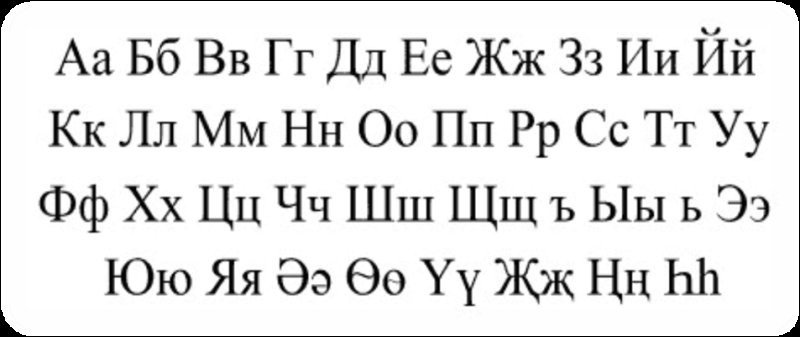 Аа Бб Вв Гг Дд Ее Жж Зз Ии Йй
Кк Лл Мм Нн Оо Пп Рр Сс Тт Уу
Фф Хх Цц Чч Шш Щщ ъ Ыы ь Ээ
Юю Яя Әә Өө Үү Җҗ Ңң Һһ